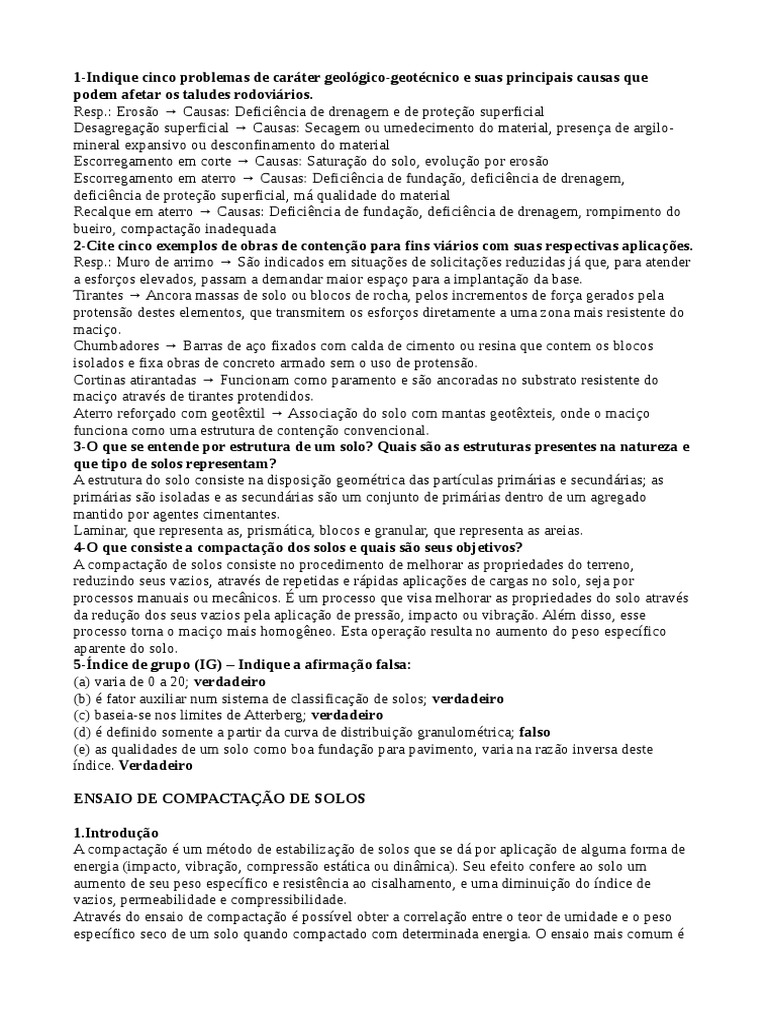 1-Indique cinco problemas de caráter geológico-geotécnico e suas principais causas que podem afetar os taludes rodoviários.
Resp.: Erosão → Causas: Deficiência de drenagem e de proteção superficial
Desagregação superficial → Causas: Secagem ou umedecimento do material, presença de argilo-mineral expansivo ou desconfinamento do material
Escorregamento em corte → Causas: Saturação do solo, evolução por erosão
Escorregamento em aterro → Causas: Deficiência de fundação, deficiência de drenagem, deficiência de proteção superficial, má qualidade do material
Recalque em aterro → Causas: Deficiência de fundação, deficiência de drenagem, rompimento do bueiro, compactação inadequada
2-Cite cinco exemplos de obras de contenção para fins viários com suas respectivas aplicações.
Resp.: Muro de arrimo → São indicados em situações de solicitações reduzidas já que, para atender a esforços elevados, passam a demandar maior espaço para a implantação da base.
Tirantes → Ancora massas de solo ou blocos de rocha, pelos incrementos de força gerados pela protensão destes elementos, que transmitem os esforços diretamente a uma zona mais resistente do maciço.
Chumbadores → Barras de aço fixados com calda de cimento ou resina que contem os blocos isolados e fixa obras de concreto armado sem o uso de protensão.
Cortinas atirantadas → Funcionam como paramento e são ancoradas no substrato resistente do maciço através de tirantes protendidos.
Aterro reforçado com geotêxtil → Associação do solo com mantas geotêxteis, onde o maciço funciona como uma estrutura de contenção convencional.
3-O que se entende por estrutura de um solo? Quais são as estruturas presentes na natureza e que tipo de solos representam?
A estrutura do solo consiste na disposição geométrica das partículas primárias e secundárias; as primárias são isoladas e as secundárias são um conjunto de primárias dentro de um agregado mantido por agentes cimentantes.
Laminar, que representa as, prismática, blocos e granular, que representa as areias.
4-O que consiste a compactação dos solos e quais são seus objetivos?
A compactação de solos consiste no procedimento de melhorar as propriedades do terreno, reduzindo seus vazios, através de repetidas e rápidas aplicações de cargas no solo, seja por processos manuais ou mecânicos. É um processo que visa melhorar as propriedades do solo através da redução dos seus vazios pela aplicação de pressão, impacto ou vibração. Além disso, esse processo torna o maciço mais homogêneo. Esta operação resulta no aumento do peso específico aparente do solo.
5-Índice de grupo (IG) – Indique a afirmação falsa:
(a) varia de 0 a 20; verdadeiro
(b) é fator auxiliar num sistema de classificação de solos; verdadeiro
(c) baseia-se nos limites de Atterberg; verdadeiro
(d) é definido somente a partir da curva de distribuição granulométrica; falso
(e) as qualidades de um solo como boa fundação para pavimento, varia na razão inversa deste índice. Verdadeiro

ENSAIO DE COMPACTAÇÃO DE SOLOS

1.Introdução
A compactação é um método de estabilização de solos que se dá por aplicação de alguma forma de energia (impacto, vibração, compressão estática ou dinâmica). Seu efeito confere ao solo um aumento de seu peso específico e resistência ao cisalhamento, e uma diminuição do índice de vazios, permeabilidade e compressibilidade.
Através do ensaio de compactação é possível obter a correlação entre o teor de umidade e o peso específico seco de um solo quando compactado com determinada energia. O ensaio mais comum é